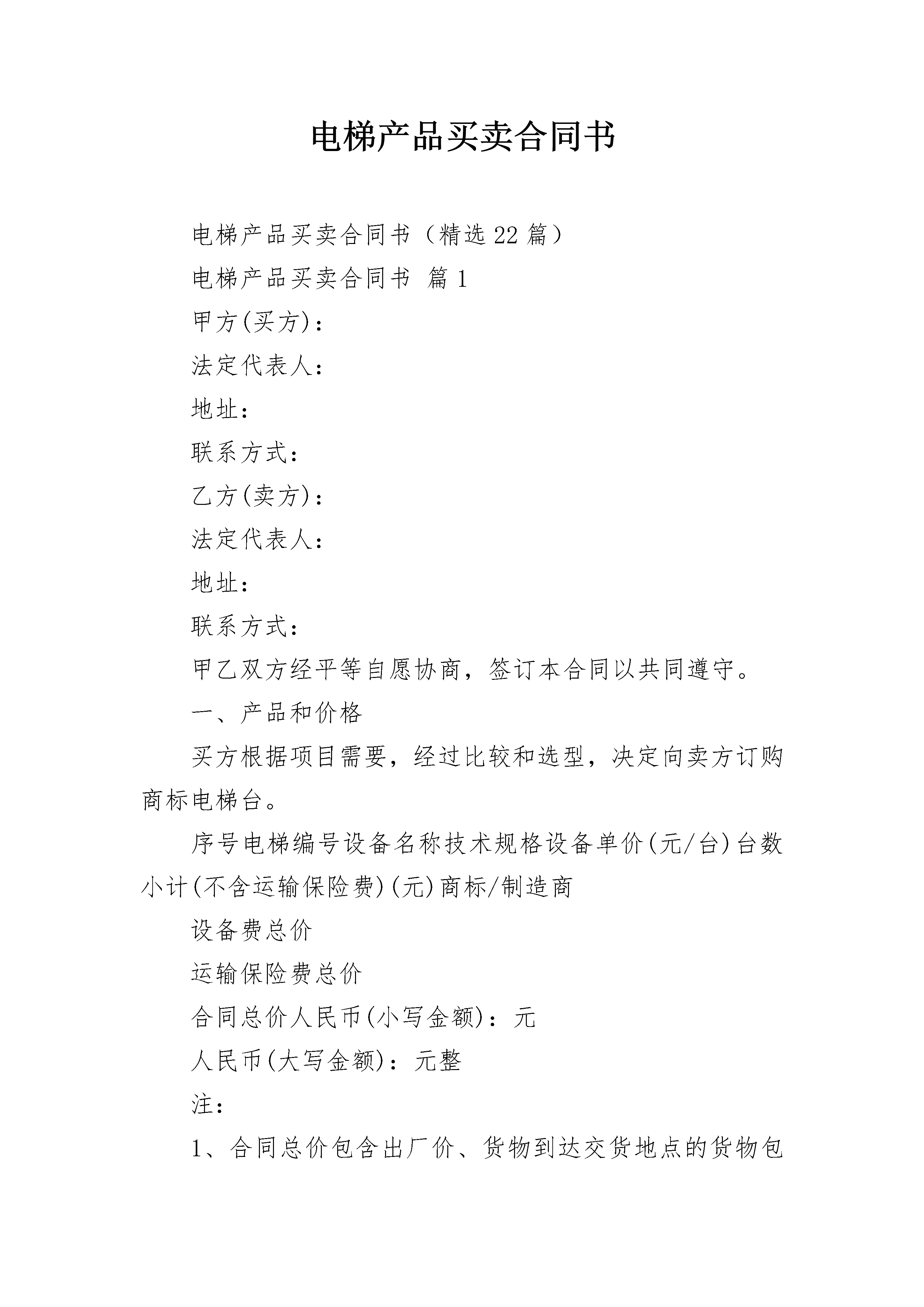 电梯产品买卖合同书

电梯产品买卖合同书（精选22篇）

电梯产品买卖合同书 篇1

甲方(买方)：

法定代表人：

地址：

联系方式：

乙方(卖方)：

法定代表人：

地址：

联系方式：

甲乙双方经平等自愿协商，签订本合同以共同遵守。

一、产品和价格

买方根据项目需要，经过比较和选型，决定向卖方订购商标电梯台。

序号电梯编号设备名称技术规格设备单价(元/台)台数小计(不含运输保险费)(元)商标/制造商

设备费总价

运输保险费总价

合同总价人民币(小写金额)：元

人民币(大写金额)：元整

注：

1、合同总价包含出厂价、货物到达交货地点的货物包